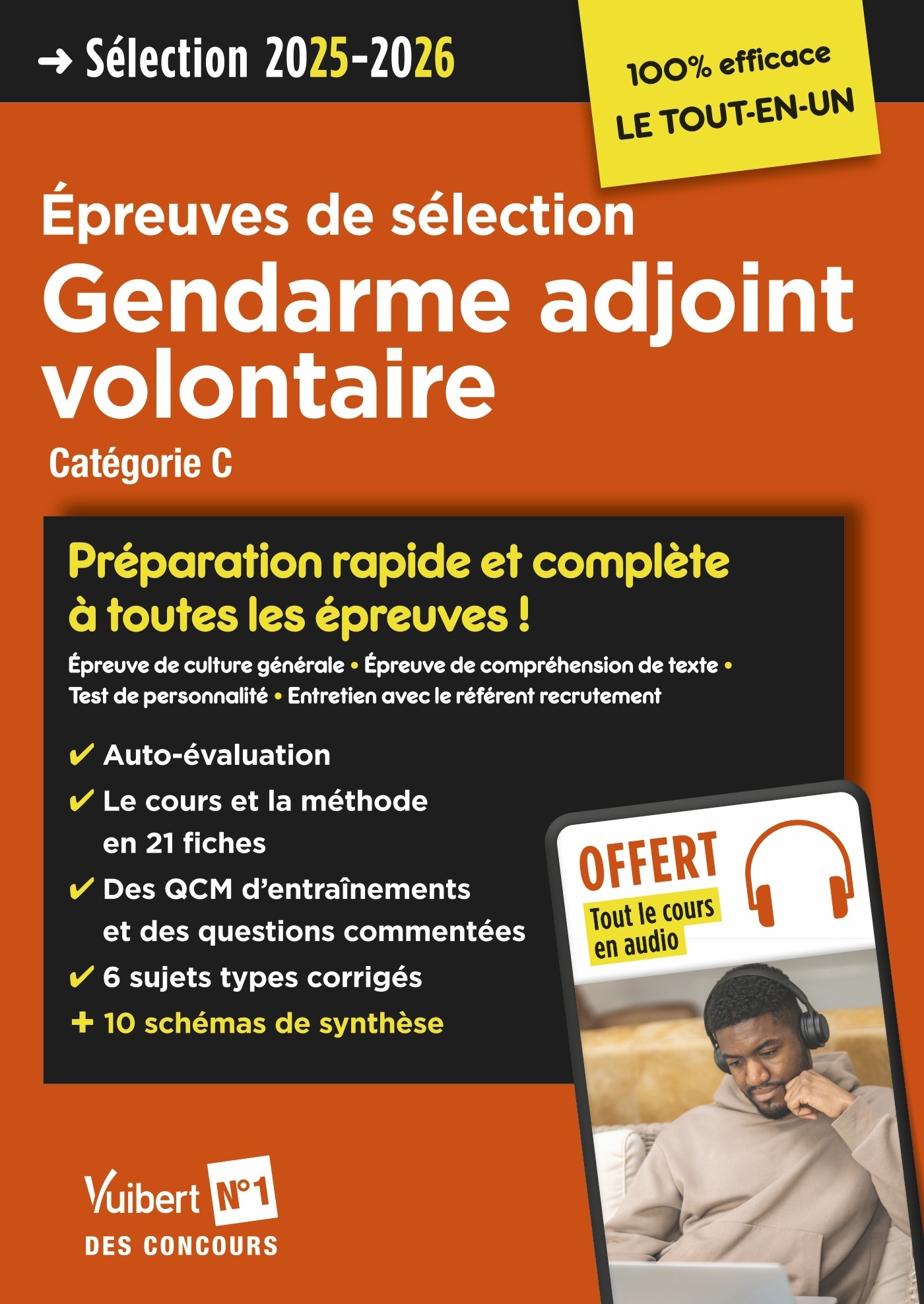 → Sélection 2025-2026

100% efficace
LE TOUT-EN-UN

Épreuves de sélection
Gendarme adjoint volontaire
Catégorie C

Préparation rapide et complète à toutes les épreuves !

Épreuve de culture générale • Épreuve de compréhension de texte • Test de personnalité • Entretien avec le référent recrutement

✔ Auto-évaluation
✔ Le cours et la méthode en 21 fiches
✔ Des QCM d'entraînements et des questions commentées
✔ 6 sujets types corrigés
+ 10 schémas de synthèse

OFFERT
Tout le cours en audio

Vuibert N°1 DES CONCOURS